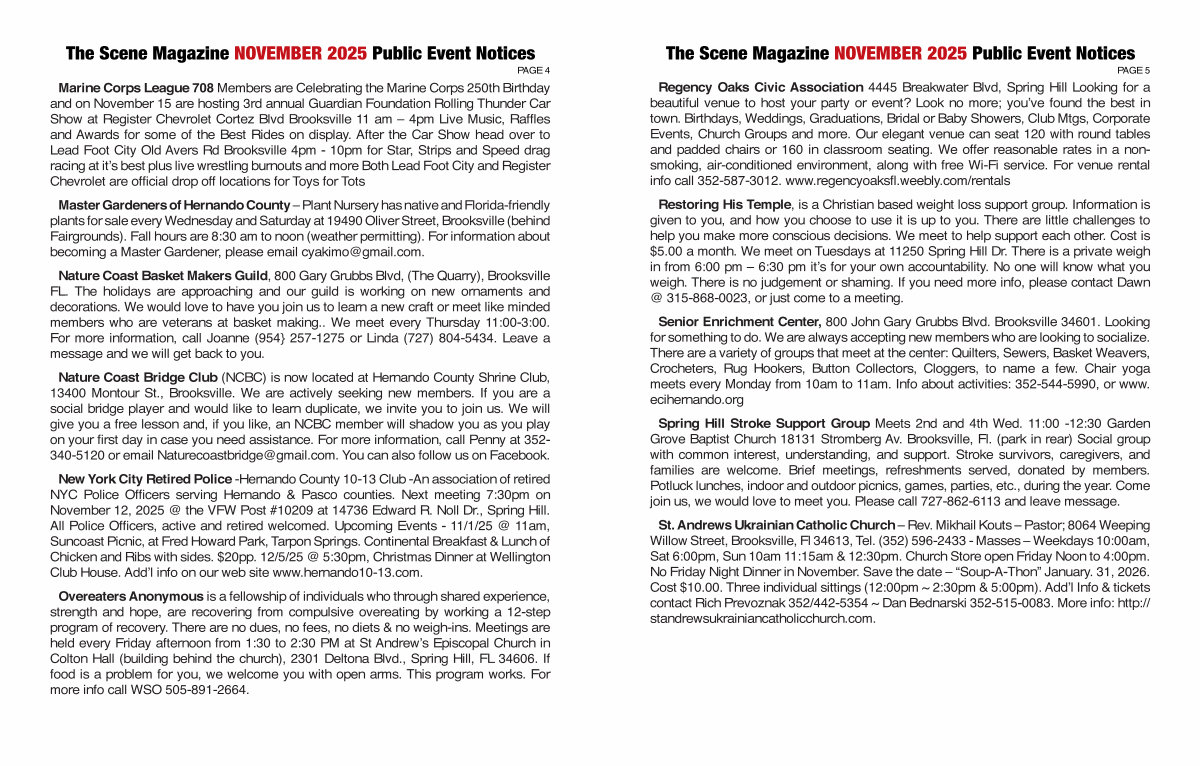 The Scene Magazine NOVEMBER 2025 Public Event Notices
PAGE 4

Marine Corps League 708 Members are Celebrating the Marine Corps 250th Birthday and on November 15 are hosting 3rd annual Guardian Foundation Rolling Thunder Car Show at Register Chevrolet Cortez Blvd Brooksville 11 am – 4pm Live Music, Raffles and Awards for some of the Best Rides on display. After the Car Show head over to Lead Foot City Old Avers Rd Brooksville 4pm - 10pm for Star, Strips and Speed drag racing at it's best plus live wrestling burnouts and more Both Lead Foot City and Register Chevrolet are official drop off locations for Toys for Tots

Master Gardeners of Hernando County – Plant Nursery has native and Florida-friendly plants for sale every Wednesday and Saturday at 19490 Oliver Street, Brooksville (behind Fairgrounds). Fall hours are 8:30 am to noon (weather permitting). For information about becoming a Master Gardener, please email cyakimo@gmail.com.

Nature Coast Basket Makers Guild, 800 Gary Grubbs Blvd, (The Quarry), Brooksville FL. The holidays are approaching and our guild is working on new ornaments and decorations. We would love to have you join us to learn a new craft or meet like minded members who are veterans at basket making.. We meet every Thursday 11:00-3:00. For more information, call Joanne (954} 257-1275 or Linda (727) 804-5434. Leave a message and we will get back to you.

Nature Coast Bridge Club (NCBC) is now located at Hernando County Shrine Club, 13400 Montour St., Brooksville. We are actively seeking new members. If you are a social bridge player and would like to learn duplicate, we invite you to join us. We will give you a free lesson and, if you like, an NCBC member will shadow you as you play on your first day in case you need assistance. For more information, call Penny at 352-340-5120 or email Naturecoastbridge@gmail.com. You can also follow us on Facebook.

New York City Retired Police -Hernando County 10-13 Club -An association of retired NYC Police Officers serving Hernando & Pasco counties. Next meeting 7:30pm on November 12, 2025 @ the VFW Post #10209 at 14736 Edward R. Noll Dr., Spring Hill. All Police Officers, active and retired welcomed. Upcoming Events - 11/1/25 @ 11am, Suncoast Picnic, at Fred Howard Park, Tarpon Springs. Continental Breakfast & Lunch of Chicken and Ribs with sides. $20pp. 12/5/25 @ 5:30pm, Christmas Dinner at Wellington Club House. Add'l info on our web site www.hernando10-13.com.

Overeaters Anonymous is a fellowship of individuals who through shared experience, strength and hope, are recovering from compulsive overeating by working a 12-step program of recovery. There are no dues, no fees, no diets & no weigh-ins. Meetings are held every Friday afternoon from 1:30 to 2:30 PM at St Andrew's Episcopal Church in Colton Hall (building behind the church), 2301 Deltona Blvd., Spring Hill, FL 34606. If food is a problem for you, we welcome you with open arms. This program works. For more info call WSO 505-891-2664.

The Scene Magazine NOVEMBER 2025 Public Event Notices
PAGE 5

Regency Oaks Civic Association 4445 Breakwater Blvd, Spring Hill Looking for a beautiful venue to host your party or event? Look no more; you've found the best in town. Birthdays, Weddings, Graduations, Bridal or Baby Showers, Club Mtgs, Corporate Events, Church Groups and more. Our elegant venue can seat 120 with round tables and padded chairs or 160 in classroom seating. We offer reasonable rates in a non-smoking, air-conditioned environment, along with free Wi-Fi service. For venue rental info call 352-587-3012. www.regencyoaksfl.weebly.com/rentals

Restoring His Temple, is a Christian based weight loss support group. Information is given to you, and how you choose to use it is up to you. There are little challenges to help you make more conscious decisions. We meet to help support each other. Cost is $5.00 a month. We meet on Tuesdays at 11250 Spring Hill Dr. There is a private weigh in from 6:00 pm – 6:30 pm it's for your own accountability. No one will know what you weigh. There is no judgement or shaming. If you need more info, please contact Dawn @ 315-868-0023, or just come to a meeting.

Senior Enrichment Center, 800 John Gary Grubbs Blvd. Brooksville 34601. Looking for something to do. We are always accepting new members who are looking to socialize. There are a variety of groups that meet at the center: Quilters, Sewers, Basket Weavers, Crocheters, Rug Hookers, Button Collectors, Cloggers, to name a few. Chair yoga meets every Monday from 10am to 11am. Info about activities: 352-544-5990, or www.ecihernando.org

Spring Hill Stroke Support Group Meets 2nd and 4th Wed. 11:00 -12:30 Garden Grove Baptist Church 18131 Stromberg Av. Brooksville, Fl. (park in rear) Social group with common interest, understanding, and support. Stroke survivors, caregivers, and families are welcome. Brief meetings, refreshments served, donated by members. Potluck lunches, indoor and outdoor picnics, games, parties, etc., during the year. Come join us, we would love to meet you. Please call 727-862-6113 and leave message.

St. Andrews Ukrainian Catholic Church – Rev. Mikhail Kouts – Pastor; 8064 Weeping Willow Street, Brooksville, Fl 34613, Tel. (352) 596-2433 - Masses – Weekdays 10:00am, Sat 6:00pm, Sun 10am 11:15am & 12:30pm. Church Store open Friday Noon to 4:00pm. No Friday Night Dinner in November. Save the date – "Soup-A-Thon" January. 31, 2026. Cost $10.00. Three individual sittings (12:00pm ~ 2:30pm & 5:00pm). Add'l Info & tickets contact Rich Prevoznak 352/442-5354 ~ Dan Bednarski 352-515-0083. More info: http://standrewsukrainiancatholicchurch.com.